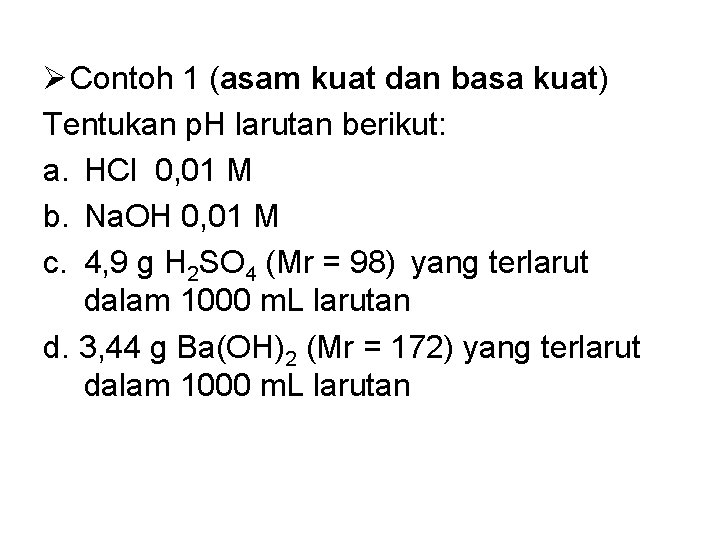 ➢ Contoh 1 (asam kuat dan basa kuat)

Tentukan pH larutan berikut:

a. HCl 0,01 M

b. NaOH 0,01 M

c. 4,9 g $H_2SO_4$ (Mr = 98) yang terlarut dalam 1000 mL larutan

d. 3,44 g $Ba(OH)_2$ (Mr = 172) yang terlarut dalam 1000 mL larutan